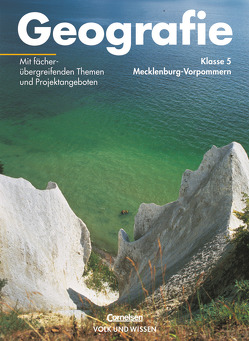 Geografie

Mit fächerübergreifenden Themen und Projektangeboten

Klasse 5
Mecklenburg-Vorpommern

Cornelsen
VOLK UND WISSEN